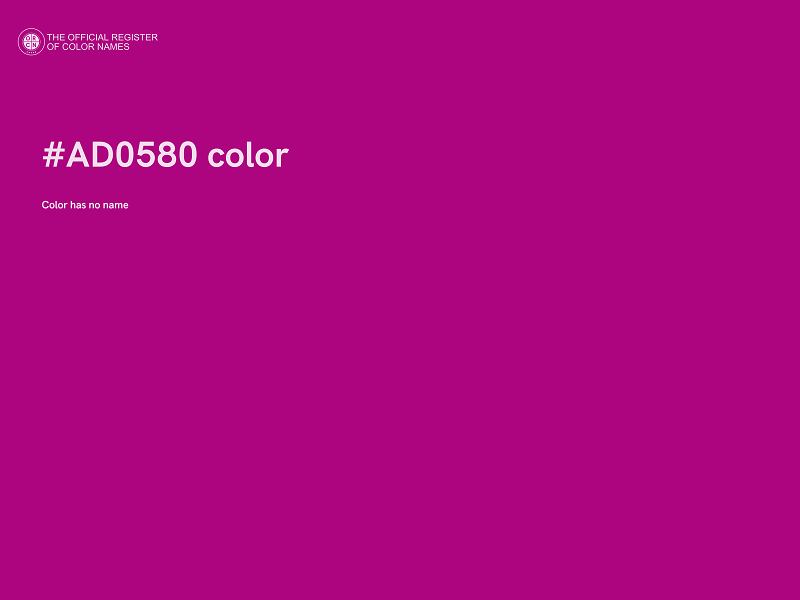 THE OFFICIAL REGISTER OF COLOR NAMES

#AD0580 color

Color has no name